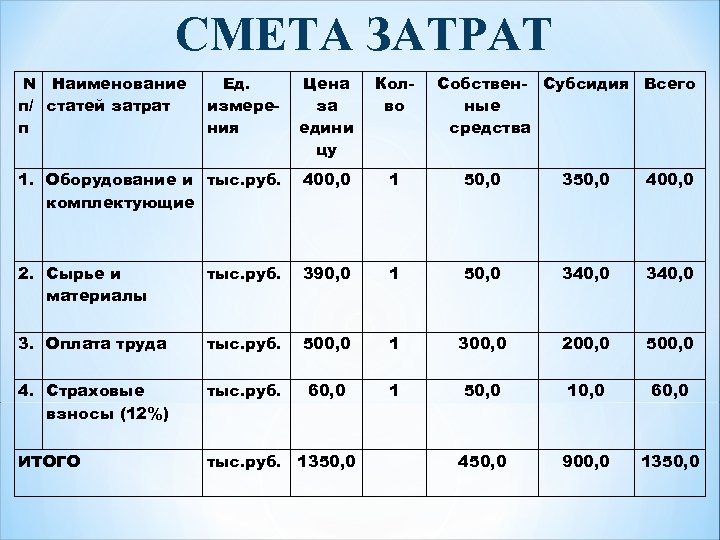 СМЕТА ЗАТРАТ

| N п/п | Наименование статей затрат | Ед. измерения | Цена за единицу | Кол-во | Собственные средства | Субсидия | Всего |
|---|---|---|---|---|---|---|---|
| 1. | Оборудование и комплектующие | тыс.руб. | 400,0 | 1 | 50,0 | 350,0 | 400,0 |
| 2. | Сырье и материалы | тыс.руб. | 390,0 | 1 | 50,0 | 340,0 | 340,0 |
| 3. | Оплата труда | тыс.руб. | 500,0 | 1 | 300,0 | 200,0 | 500,0 |
| 4. | Страховые взносы (12%) | тыс.руб. | 60,0 | 1 | 50,0 | 10,0 | 60,0 |
| ИТОГО | | тыс.руб. | 1350,0 | | 450,0 | 900,0 | 1350,0 |